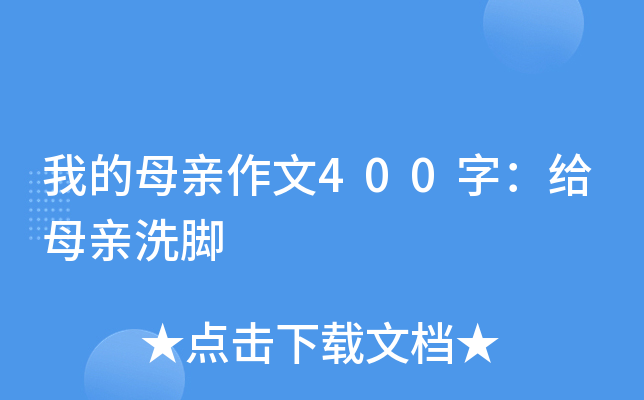 我的母亲作文4００字：给母亲洗脚

★点击下载文档★